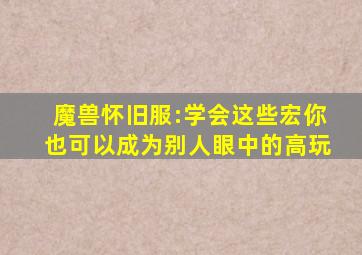 魔兽怀旧服:学会这些宏你也可以成为别人眼中的高玩